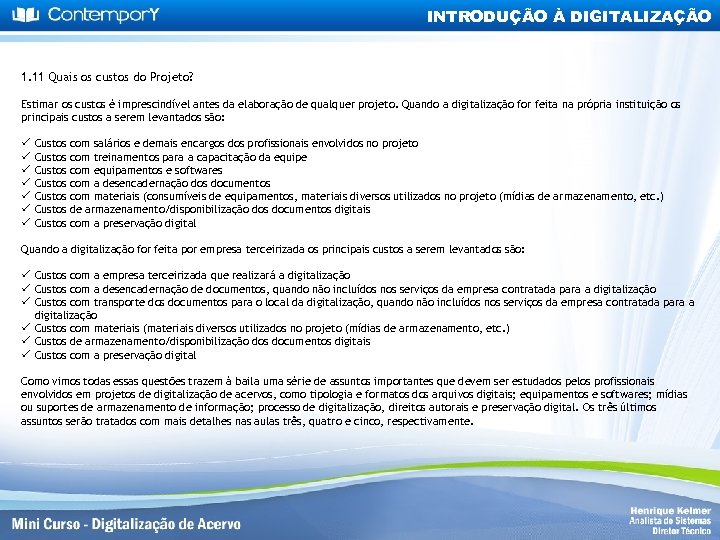 ContemporY

INTRODUÇÃO À DIGITALIZAÇÃO

1.11 Quais os custos do Projeto?

Estimar os custos é imprescindível antes da elaboração de qualquer projeto. Quando a digitalização for feita na própria instituição os principais custos a serem levantados são:

✓ Custos com salários e demais encargos dos profissionais envolvidos no projeto
✓ Custos com treinamentos para a capacitação da equipe
✓ Custos com equipamentos e softwares
✓ Custos com a desencadernação dos documentos
✓ Custos com materiais (consumíveis de equipamentos, materiais diversos utilizados no projeto (mídias de armazenamento, etc.)
✓ Custos de armazenamento/disponibilização dos documentos digitais
✓ Custos com a preservação digital

Quando a digitalização for feita por empresa terceirizada os principais custos a serem levantados são:

✓ Custos com a empresa terceirizada que realizará a digitalização
✓ Custos com a desencadernação de documentos, quando não incluídos nos serviços da empresa contratada para a digitalização
✓ Custos com transporte dos documentos para o local da digitalização, quando não incluídos nos serviços da empresa contratada para a digitalização
✓ Custos com materiais (materiais diversos utilizados no projeto (mídias de armazenamento, etc.)
✓ Custos de armazenamento/disponibilização dos documentos digitais
✓ Custos com a preservação digital

Como vimos todas essas questões trazem à baila uma série de assuntos importantes que devem ser estudados pelos profissionais envolvidos em projetos de digitalização de acervos, como tipologia e formatos dos arquivos digitais; equipamentos e softwares; mídias ou suportes de armazenamento de informação; processo de digitalização, direitos autorais e preservação digital. Os três últimos assuntos serão tratados com mais detalhes nas aulas três, quatro e cinco, respectivamente.

Mini Curso - Digitalização de Acervo

Henrique Kelmer
Analista de Sistemas
Diretor Técnico